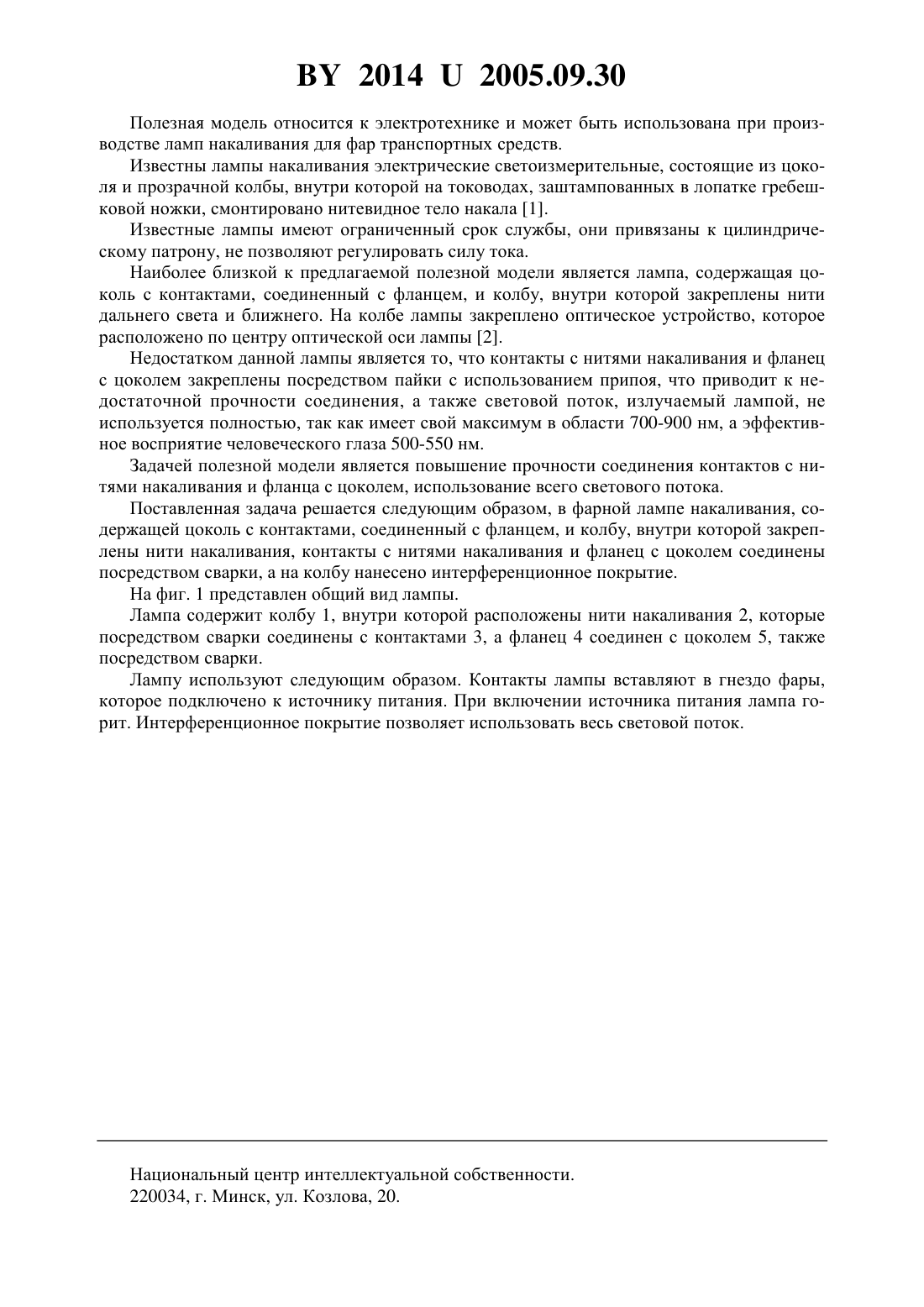 BY 2014 U 2005.09.30

Полезная модель относится к электротехнике и может быть использована при производстве ламп накаливания для фар транспортных средств.

Известны лампы накаливания электрические светоизмерительные, состоящие из цоколя и прозрачной колбы, внутри которой на тоководах, заштампованных в лопатке гребешковой ножки, смонтировано нитевидное тело накала [1].

Известные лампы имеют ограниченный срок службы, они привязаны к цилиндрическому патрону, не позволяют регулировать силу тока.

Наиболее близкой к предлагаемой полезной модели является лампа, содержащая цоколь с контактами, соединенный с фланцем, и колбу, внутри которой закреплены нити дальнего света и ближнего. На колбе лампы закреплено оптическое устройство, которое расположено по центру оптической оси лампы [2].

Недостатком данной лампы является то, что контакты с нитями накаливания и фланец с цоколем закреплены посредством пайки с использованием припоя, что приводит к недостаточной прочности соединения, а также световой поток, излучаемый лампой, не используется полностью, так как имеет свой максимум в области 700-900 нм, а эффективное восприятие человеческого глаза 500-550 нм.

Задачей полезной модели является повышение прочности соединения контактов с нитями накаливания и фланца с цоколем, использование всего светового потока.

Поставленная задача решается следующим образом, в фарной лампе накаливания, содержащей цоколь с контактами, соединенный с фланцем, и колбу, внутри которой закреплены нити накаливания, контакты с нитями накаливания и фланец с цоколем соединены посредством сварки, а на колбу нанесено интерференционное покрытие.

На фиг. 1 представлен общий вид лампы.

Лампа содержит колбу 1, внутри которой расположены нити накаливания 2, которые посредством сварки соединены с контактами 3, а фланец 4 соединен с цоколем 5, также посредством сварки.

Лампу используют следующим образом. Контакты лампы вставляют в гнездо фары, которое подключено к источнику питания. При включении источника питания лампа горит. Интерференционное покрытие позволяет использовать весь световой поток.

Национальный центр интеллектуальной собственности.
220034, г. Минск, ул. Козлова, 20.